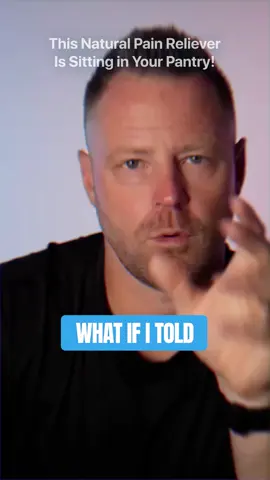 This Natural Pain Reliever Is Sitting in Your Pantry!

WHAT IF I TOLD